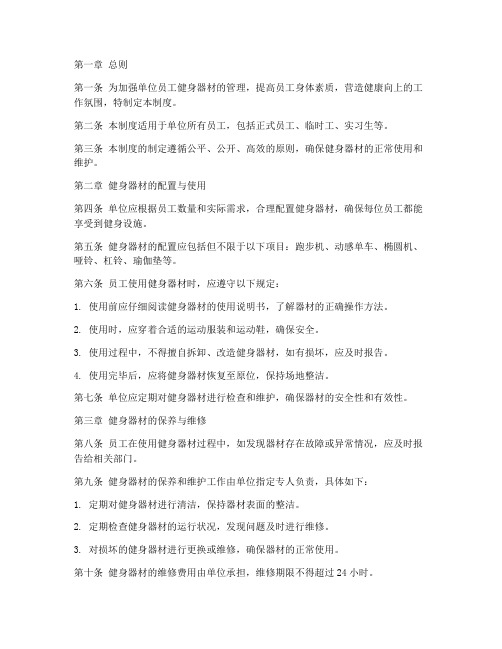 第一章 总则

第一条 为加强单位员工健身器材的管理，提高员工身体素质，营造健康向上的工作氛围，特制定本制度。

第二条 本制度适用于单位所有员工，包括正式员工、临时工、实习生等。

第三条 本制度的制定遵循公平、公开、高效的原则，确保健身器材的正常使用和维护。

第二章 健身器材的配置与使用

第四条 单位应根据员工数量和实际需求，合理配置健身器材，确保每位员工都能享受到健身设施。

第五条 健身器材的配置应包括但不限于以下项目：跑步机、动感单车、椭圆机、哑铃、杠铃、瑜伽垫等。

第六条 员工使用健身器材时，应遵守以下规定：

1. 使用前应仔细阅读健身器材的使用说明书，了解器材的正确操作方法。

2. 使用时，应穿着合适的运动服装和运动鞋，确保安全。

3. 使用过程中，不得擅自拆卸、改造健身器材，如有损坏，应及时报告。

4. 使用完毕后，应将健身器材恢复至原位，保持场地整洁。

第七条 单位应定期对健身器材进行检查和维护，确保器材的安全性和有效性。

第三章 健身器材的保养与维修

第八条 员工在使用健身器材过程中，如发现器材存在故障或异常情况，应及时报告给相关部门。

第九条 健身器材的保养和维护工作由单位指定专人负责，具体如下：

1. 定期对健身器材进行清洁，保持器材表面的整洁。

2. 定期检查健身器材的运行状况，发现问题及时进行维修。

3. 对损坏的健身器材进行更换或维修，确保器材的正常使用。

第十条 健身器材的维修费用由单位承担，维修期限不得超过 24 小时。